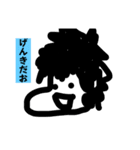 げんきだお